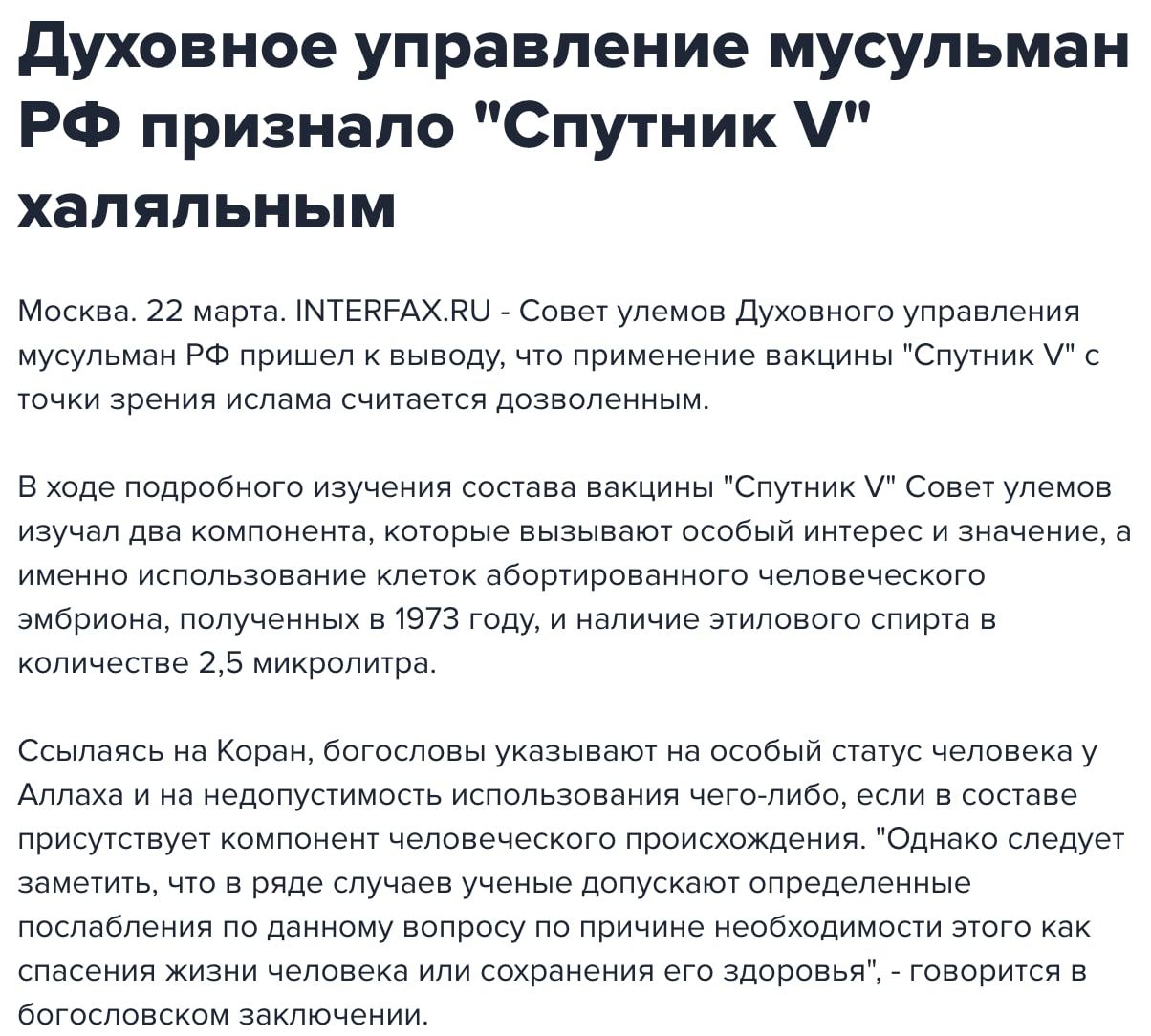 Духовное управление мусульман РФ признало "Спутник V" халяльным

Москва. 22 марта. INTERFAX.RU - Совет улемов Духовного управления мусульман РФ пришел к выводу, что применение вакцины "Спутник V" с точки зрения ислама считается дозволенным.

В ходе подробного изучения состава вакцины "Спутник V" Совет улемов изучал два компонента, которые вызывают особый интерес и значение, а именно использование клеток абортированного человеческого эмбриона, полученных в 1973 году, и наличие этилового спирта в количестве 2,5 микролитра.

Ссылаясь на Коран, богословы указывают на особый статус человека у Аллаха и на недопустимость использования чего-либо, если в составе присутствует компонент человеческого происхождения. "Однако следует заметить, что в ряде случаев ученые допускают определенные послабления по данному вопросу по причине необходимости этого как спасения жизни человека или сохранения его здоровья", - говорится в богословском заключении.